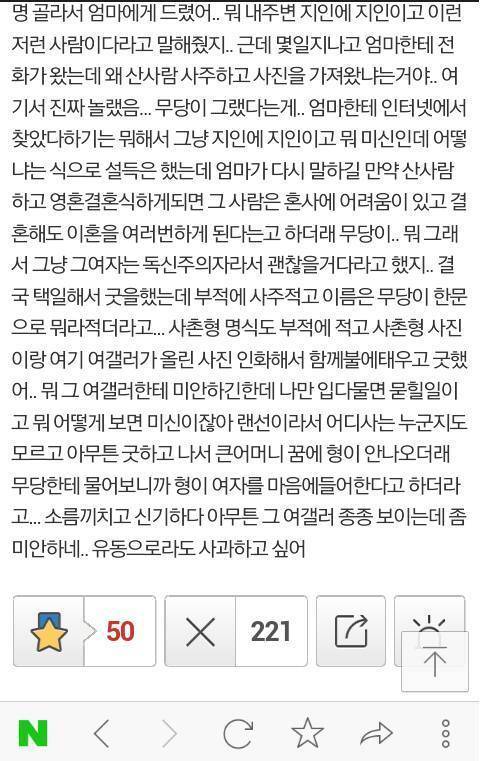 명 골라서 엄마에게 드렸어.. 뭐 내주변 지인에 지인이고 이런 저런 사람이다라고 말해줬지.. 근데 몇일지나고 엄마한테 전화가 왔는데 왜 산사람 사주하고 사진을 가져왔냐는거야.. 여기서 진짜 놀랬음... 무당이 그랬다는게.. 엄마한테 인터넷에서 찾았다하기는 뭐해서 그냥 지인에 지인이고 뭐 미신인데 어떻냐는 식으로 설득은 했는데 엄마가 다시 말하길 만약 산사람하고 영혼결혼식하게되면 그 사람은 혼사에 어려움이 있고 결혼해도 이혼을 여러번하게 된다는고 하더래 무당이.. 뭐 그래서 그냥 그여자는 독신주의자라서 괜찮을거다라고 했지.. 결국 택일해서 굿을했는데 부적에 사주적고 이름은 무당이 한문으로 뭐라적더라고... 사촌형 명식도 부적에 적고 사촌형 사진이랑 여기 여갤러가 올린 사진 인화해서 함께불에태우고 굿했어.. 뭐 그 여갤러한테 미안하긴한데 나만 입다물면 묻힐일이고 뭐 어떻게 보면 미신이잖아 랜선이라서 어디사는 누군지도 모르고 아무튼 굿하고 나서 큰어머니 꿈에 형이 안나오더래 무당한테 물어보니까 형이 여자를 마음에들어한다고 하더라고... 소름끼치고 신기하다 아무튼 그 여갤러 종종 보이는데 좀 미안하네.. 유동으로라도 사과하고 싶어

50

221

N